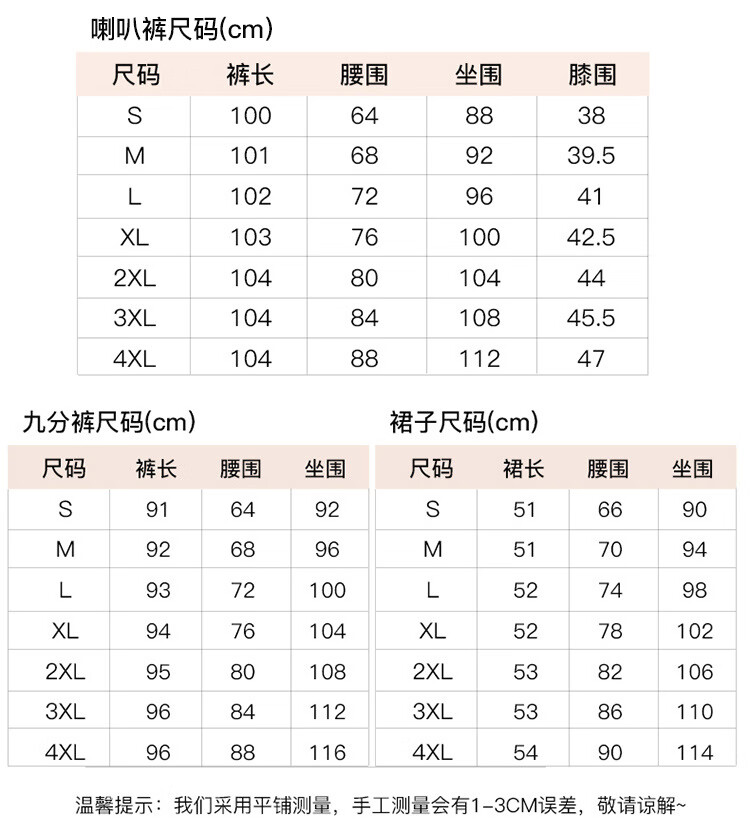 喇叭裤尺码(cm)

| 尺码 | 裤长 | 腰围 | 坐围 | 膝围 |
|---|---|---|---|---|
| S | 100 | 64 | 88 | 38 |
| M | 101 | 68 | 92 | 39.5 |
| L | 102 | 72 | 96 | 41 |
| XL | 103 | 76 | 100 | 42.5 |
| 2XL | 104 | 80 | 104 | 44 |
| 3XL | 104 | 84 | 108 | 45.5 |
| 4XL | 104 | 88 | 112 | 47 |

九分裤尺码(cm)

| 尺码 | 裤长 | 腰围 | 坐围 |
|---|---|---|---|
| S | 91 | 64 | 92 |
| M | 92 | 68 | 96 |
| L | 93 | 72 | 100 |
| XL | 94 | 76 | 104 |
| 2XL | 95 | 80 | 108 |
| 3XL | 96 | 84 | 112 |
| 4XL | 96 | 88 | 116 |

裙子尺码(cm)

| 尺码 | 裙长 | 腰围 | 坐围 |
|---|---|---|---|
| S | 51 | 66 | 90 |
| M | 51 | 70 | 94 |
| L | 52 | 74 | 98 |
| XL | 52 | 78 | 102 |
| 2XL | 53 | 82 | 106 |
| 3XL | 53 | 86 | 110 |
| 4XL | 54 | 90 | 114 |

温馨提示：我们采用平铺测量，手工测量会有1-3CM误差，敬请谅解~